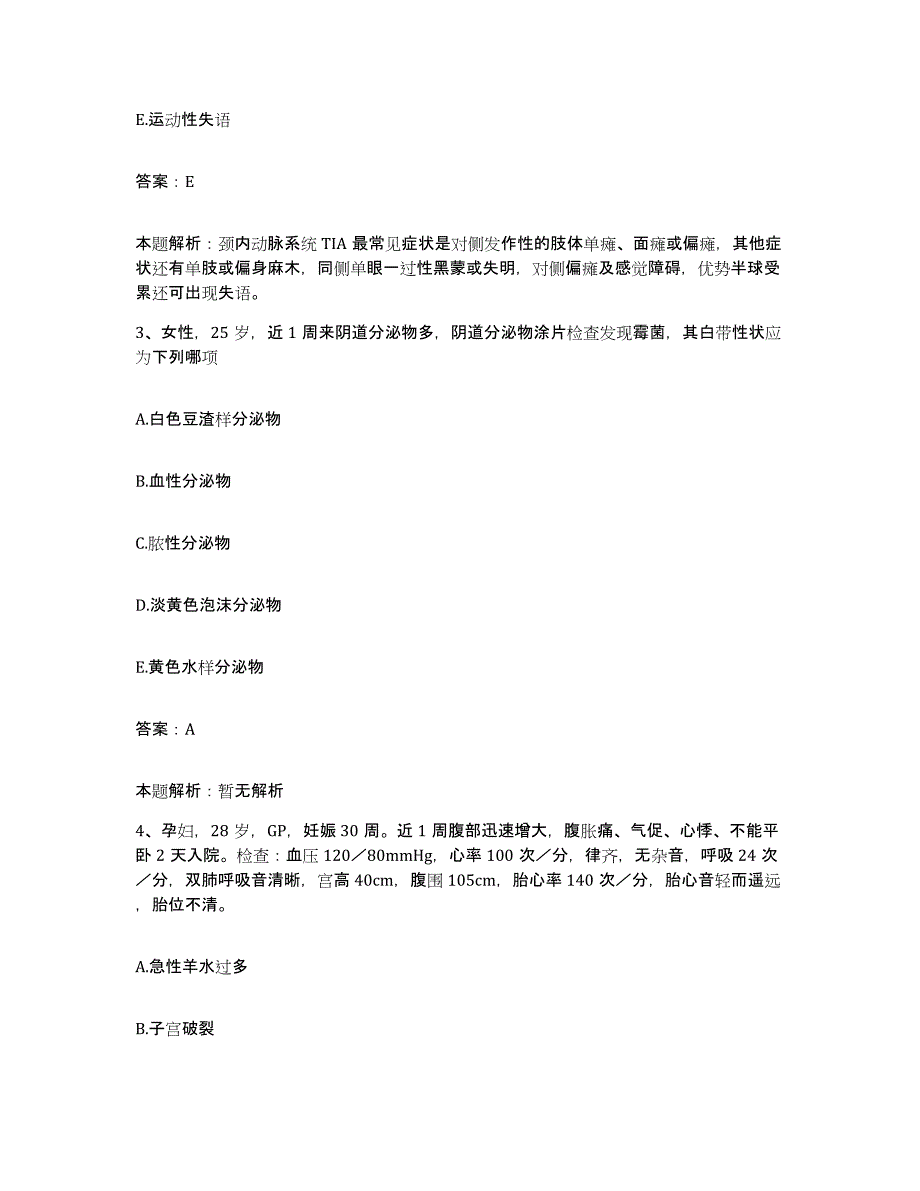 E.运动性失语

答案：E

本题解析：颈内动脉系统 TIA 最常见症状是对侧发作性的肢体单瘫、面瘫或偏瘫，其他症状还有单肢或偏身麻木，同侧单眼一过性黑蒙或失明，对侧偏瘫及感觉障碍，优势半球受累还可出现失语。

3、女性，25 岁，近 1 周来阴道分泌物多，阴道分泌物涂片检查发现霉菌，其白带性状应为下列哪项

A.白色豆渣样分泌物

B.血性分泌物

C.脓性分泌物

D.淡黄色泡沫分泌物

E.黄色水样分泌物

答案：A

本题解析：暂无解析

4、孕妇，28 岁，GP，妊娠 30 周。近 1 周腹部迅速增大，腹胀痛、气促、心悸、不能平卧 2 天入院。检查：血压 120／80mmHg，心率 100 次／分，律齐，无杂音，呼吸 24 次／分，双肺呼吸音清晰，宫高 40cm，腹围 105cm，胎心率 140 次／分，胎心音轻而遥远，胎位不清。

A.急性羊水过多

B.子宫破裂